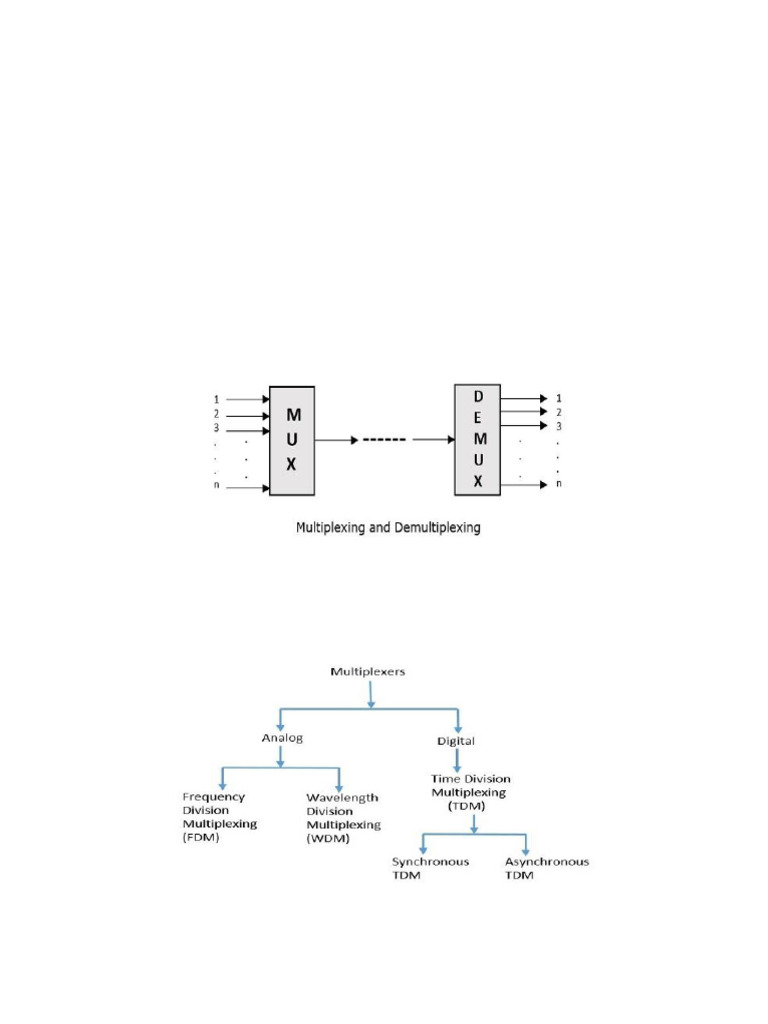 1
2
3
.
.
.
n

M
U
X

D
E
M
U
X

1
2
3
.
.
.
n

Multiplexing and Demultiplexing

Multiplexers

Analog

Digital

Frequency Division Multiplexing (FDM)

Wavelength Division Multiplexing (WDM)

Time Division Multiplexing (TDM)

Synchronous TDM

Asynchronous TDM